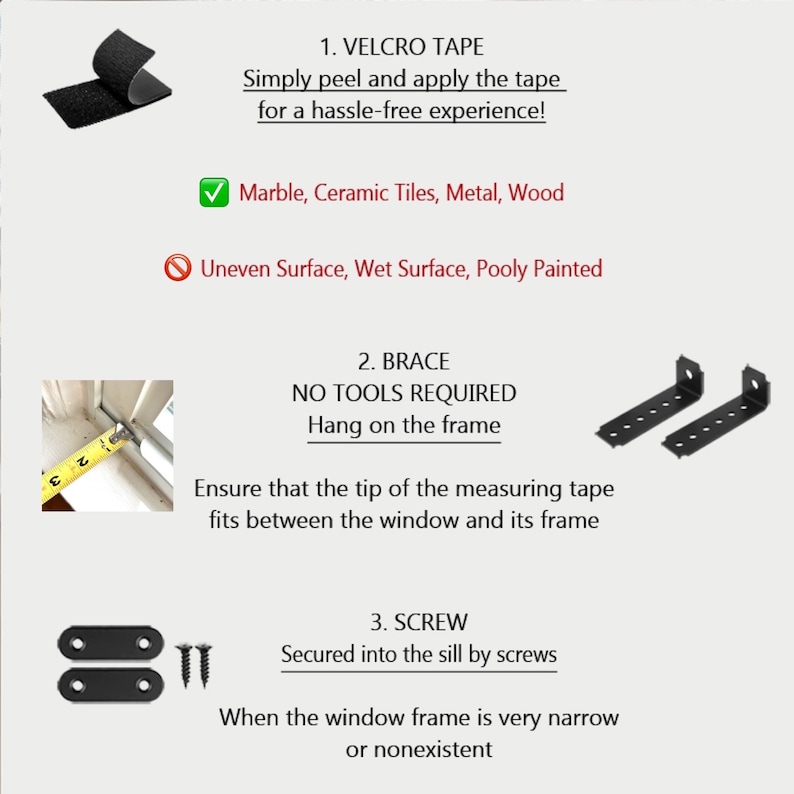 1. VELCRO TAPE
Simply peel and apply the tape for a hassle-free experience!

✅ Marble, Ceramic Tiles, Metal, Wood

🚫 Uneven Surface, Wet Surface, Pooly Painted

2. BRACE
NO TOOLS REQUIRED
Hang on the frame

Ensure that the tip of the measuring tape fits between the window and its frame

3. SCREW
Secured into the sill by screws

When the window frame is very narrow or nonexistent